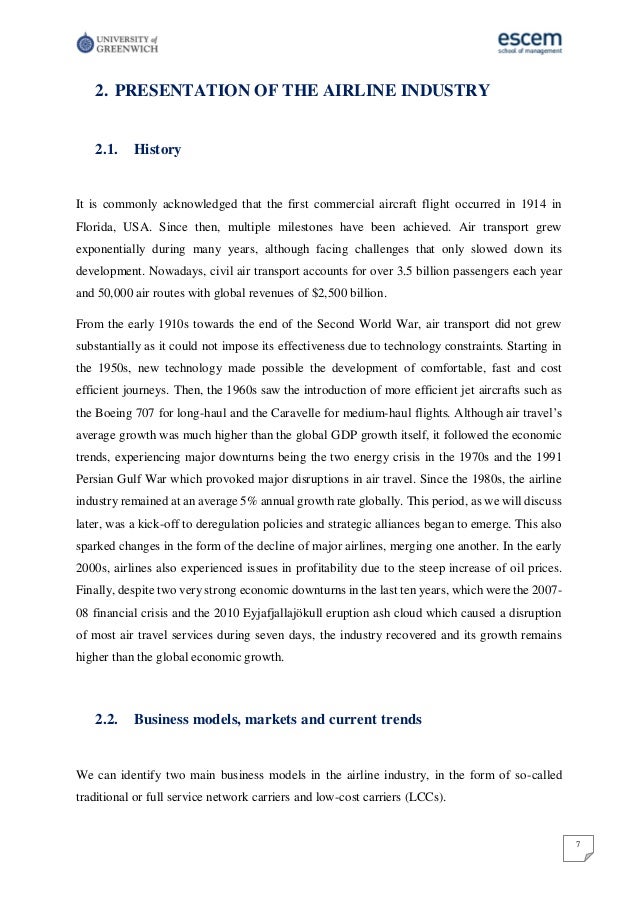 UNIVERSITY of GREENWICH

escem school of management

2. PRESENTATION OF THE AIRLINE INDUSTRY

2.1. History

It is commonly acknowledged that the first commercial aircraft flight occurred in 1914 in Florida, USA. Since then, multiple milestones have been achieved. Air transport grew exponentially during many years, although facing challenges that only slowed down its development. Nowadays, civil air transport accounts for over 3.5 billion passengers each year and 50,000 air routes with global revenues of $2,500 billion.

From the early 1910s towards the end of the Second World War, air transport did not grew substantially as it could not impose its effectiveness due to technology constraints. Starting in the 1950s, new technology made possible the development of comfortable, fast and cost efficient journeys. Then, the 1960s saw the introduction of more efficient jet aircrafts such as the Boeing 707 for long-haul and the Caravelle for medium-haul flights. Although air travel's average growth was much higher than the global GDP growth itself, it followed the economic trends, experiencing major downturns being the two energy crisis in the 1970s and the 1991 Persian Gulf War which provoked major disruptions in air travel. Since the 1980s, the airline industry remained at an average 5% annual growth rate globally. This period, as we will discuss later, was a kick-off to deregulation policies and strategic alliances began to emerge. This also sparked changes in the form of the decline of major airlines, merging one another. In the early 2000s, airlines also experienced issues in profitability due to the steep increase of oil prices. Finally, despite two very strong economic downturns in the last ten years, which were the 2007-08 financial crisis and the 2010 Eyjafjallajökull eruption ash cloud which caused a disruption of most air travel services during seven days, the industry recovered and its growth remains higher than the global economic growth.

2.2. Business models, markets and current trends

We can identify two main business models in the airline industry, in the form of so-called traditional or full service network carriers and low-cost carriers (LCCs).

7